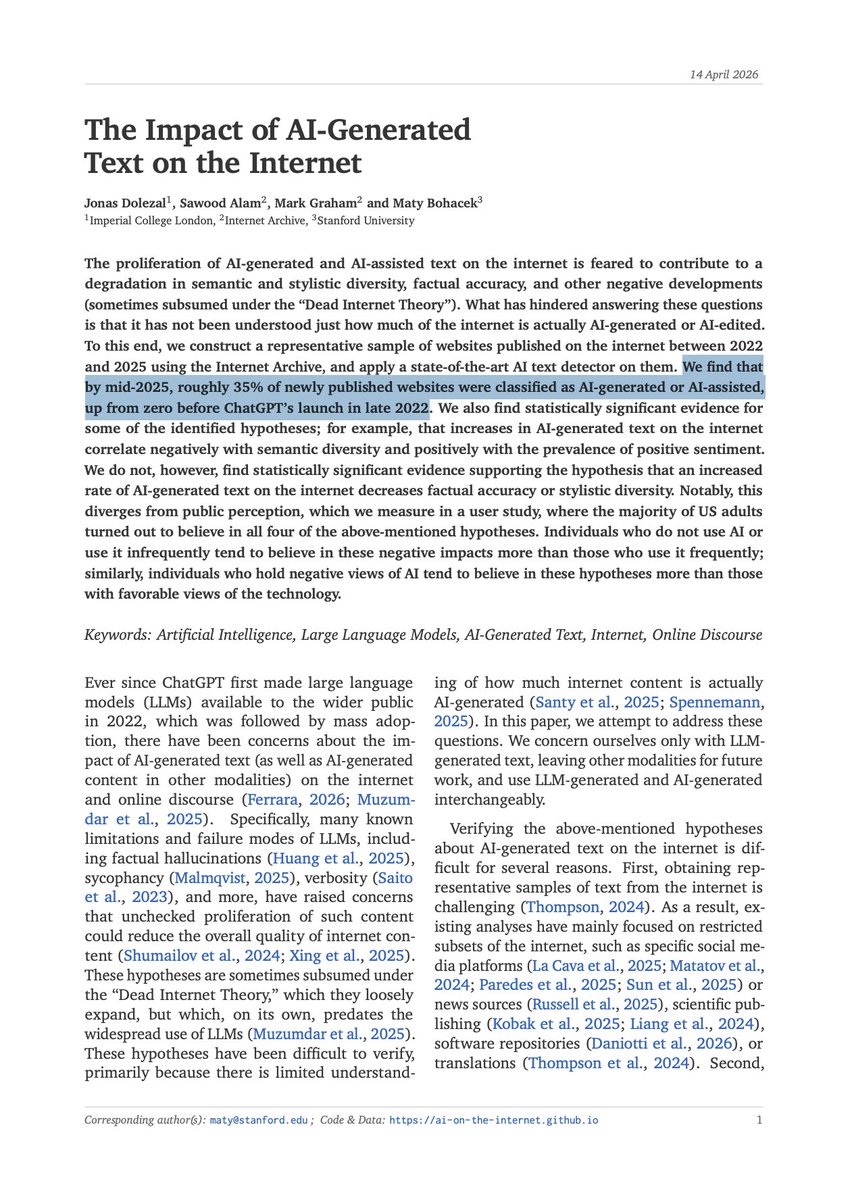 14 April 2026

The Impact of AI-Generated Text on the Internet

Jonas Dolezal$^{1}$, Sawood Alam$^{2}$, Mark Graham$^{2}$ and Maty Bohacek$^{3}$
$^{1}$Imperial College London, $^{2}$Internet Archive, $^{3}$Stanford University

The proliferation of AI-generated and AI-assisted text on the internet is feared to contribute to a degradation in semantic and stylistic diversity, factual accuracy, and other negative developments (sometimes subsumed under the "Dead Internet Theory"). What has hindered answering these questions is that it has not been understood just how much of the internet is actually AI-generated or AI-edited. To this end, we construct a representative sample of websites published on the internet between 2022 and 2025 using the Internet Archive, and apply a state-of-the-art AI text detector on them. We find that by mid-2025, roughly 35% of newly published websites were classified as AI-generated or AI-assisted, up from zero before ChatGPT's launch in late 2022. We also find statistically significant evidence for some of the identified hypotheses; for example, that increases in AI-generated text on the internet correlate negatively with semantic diversity and positively with the prevalence of positive sentiment. We do not, however, find statistically significant evidence supporting the hypothesis that an increased rate of AI-generated text on the internet decreases factual accuracy or stylistic diversity. Notably, this diverges from public perception, which we measure in a user study, where the majority of US adults turned out to believe in all four of the above-mentioned hypotheses. Individuals who do not use AI or use it infrequently tend to believe in these negative impacts more than those who use it frequently; similarly, individuals who hold negative views of AI tend to believe in these hypotheses more than those with favorable views of the technology.

Keywords: Artificial Intelligence, Large Language Models, AI-Generated Text, Internet, Online Discourse

Ever since ChatGPT first made large language models (LLMs) available to the wider public in 2022, which was followed by mass adoption, there have been concerns about the impact of AI-generated text (as well as AI-generated content in other modalities) on the internet and online discourse (Ferrara, 2026; Muzumdar et al., 2025). Specifically, many known limitations and failure modes of LLMs, including factual hallucinations (Huang et al., 2025), sycophancy (Malmqvist, 2025), verbosity (Saito et al., 2023), and more, have raised concerns that unchecked proliferation of such content could reduce the overall quality of internet content (Shumailov et al., 2024; Xing et al., 2025). These hypotheses are sometimes subsumed under the "Dead Internet Theory," which they loosely expand, but which, on its own, predates the widespread use of LLMs (Muzumdar et al., 2025). These hypotheses have been difficult to verify, primarily because there is limited understanding of how much internet content is actually AI-generated (Santy et al., 2025; Spennemann, 2025). In this paper, we attempt to address these questions. We concern ourselves only with LLM-generated text, leaving other modalities for future work, and use LLM-generated and AI-generated interchangeably.

Verifying the above-mentioned hypotheses about AI-generated text on the internet is difficult for several reasons. First, obtaining representative samples of text from the internet is challenging (Thompson, 2024). As a result, existing analyses have mainly focused on restricted subsets of the internet, such as specific social media platforms (La Cava et al., 2025; Matatov et al., 2024; Paredes et al., 2025; Sun et al., 2025) or news sources (Russell et al., 2025), scientific publishing (Kobak et al., 2025; Liang et al., 2024), software repositories (Daniotti et al., 2026), or translations (Thompson et al., 2024). Second,

Corresponding author(s): maty@stanford.edu ; Code & Data: https://ai-on-the-internet.github.io 1